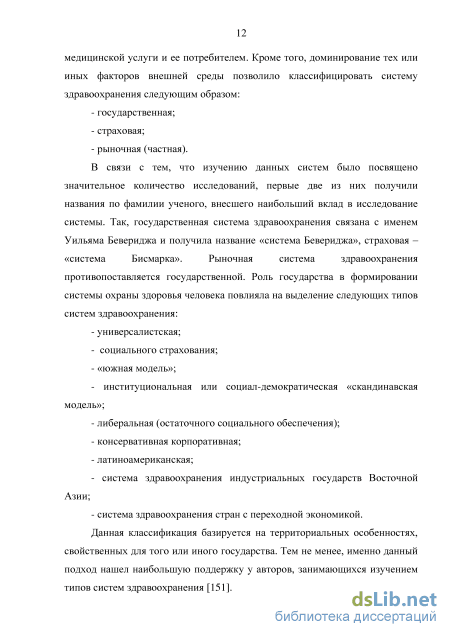 12

медицинской услуги и ее потребителем. Кроме того, доминирование тех или иных факторов внешней среды позволило классифицировать систему здравоохранения следующим образом:

- государственная;

- страховая;

- рыночная (частная).

В связи с тем, что изучению данных систем было посвящено значительное количество исследований, первые две из них получили названия по фамилии ученого, внесшего наибольший вклад в исследование системы. Так, государственная система здравоохранения связана с именем Уильяма Бевериджа и получила название «система Бевериджа», страховая – «система Бисмарка». Рыночная система здравоохранения противопоставляется государственной. Роль государства в формировании системы охраны здоровья человека повлияла на выделение следующих типов систем здравоохранения:

- универсалистская;

- социального страхования;

- «южная модель»;

- институциональная или социал-демократическая «скандинавская модель»;

- либеральная (остаточного социального обеспечения);

- консервативная корпоративная;

- латиноамериканская;

- система здравоохранения индустриальных государств Восточной Азии;

- система здравоохранения стран с переходной экономикой.

Данная классификация базируется на территориальных особенностях, свойственных для того или иного государства. Тем не менее, именно данный подход нашел наибольшую поддержку у авторов, занимающихся изучением типов систем здравоохранения [151].

dsLib.net
библиотека диссертаций